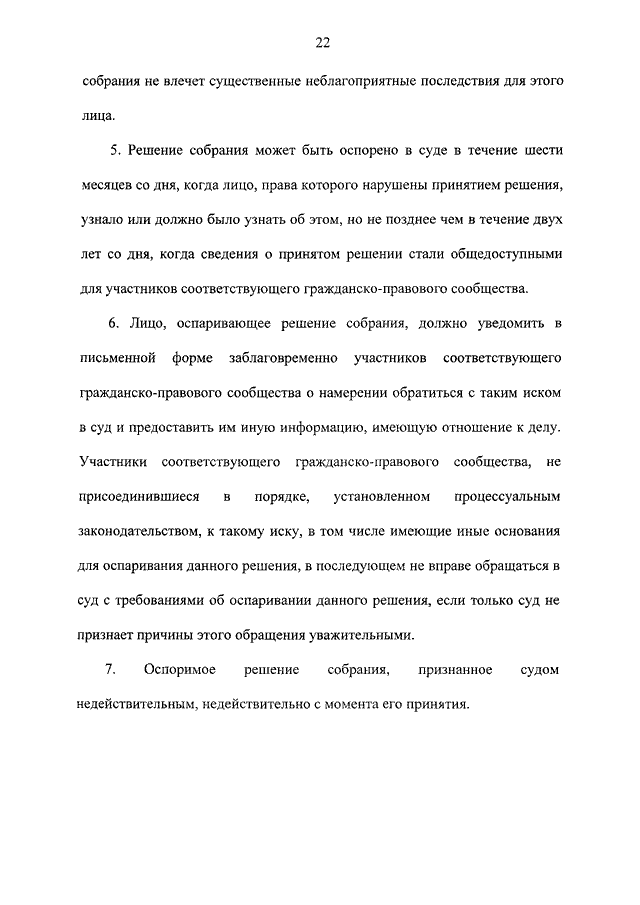 22

собрания не влечет существенные неблагоприятные последствия для этого лица.

5. Решение собрания может быть оспорено в суде в течение шести месяцев со дня, когда лицо, права которого нарушены принятием решения, узнало или должно было узнать об этом, но не позднее чем в течение двух лет со дня, когда сведения о принятом решении стали общедоступными для участников соответствующего гражданско-правового сообщества.

6. Лицо, оспаривающее решение собрания, должно уведомить в письменной форме заблаговременно участников соответствующего гражданско-правового сообщества о намерении обратиться с таким иском в суд и предоставить им иную информацию, имеющую отношение к делу. Участники соответствующего гражданско-правового сообщества, не присоединившиеся в порядке, установленном процессуальным законодательством, к такому иску, в том числе имеющие иные основания для оспаривания данного решения, в последующем не вправе обращаться в суд с требованиями об оспаривании данного решения, если только суд не признает причины этого обращения уважительными.

7. Оспоримое решение собрания, признанное судом недействительным, недействительно с момента его принятия.